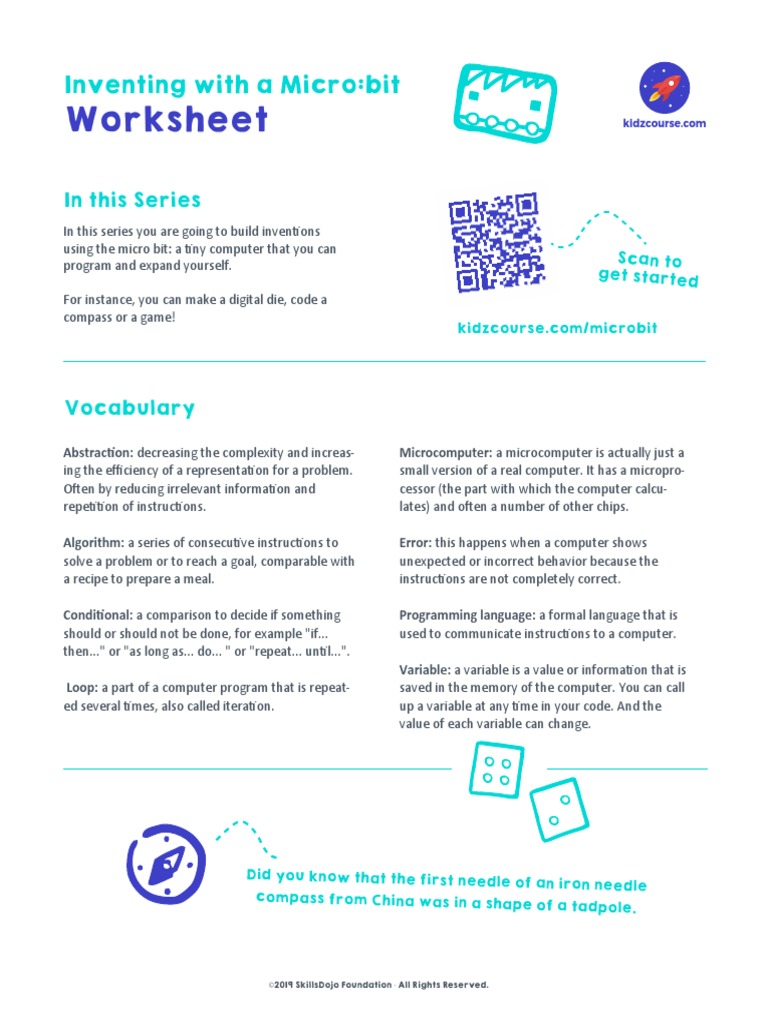 Inventing with a Micro:bit
Worksheet

kidzcourse.com

In this Series

In this series you are going to build inventions using the micro bit: a tiny computer that you can program and expand yourself.

For instance, you can make a digital die, code a compass or a game!

Scan to get started

kidzcourse.com/microbit

Vocabulary

Abstraction: decreasing the complexity and increasing the efficiency of a representation for a problem. Often by reducing irrelevant information and repetition of instructions.

Algorithm: a series of consecutive instructions to solve a problem or to reach a goal, comparable with a recipe to prepare a meal.

Conditional: a comparison to decide if something should or should not be done, for example "if... then..." or "as long as... do... " or "repeat... until...".

Loop: a part of a computer program that is repeated several times, also called iteration.

Microcomputer: a microcomputer is actually just a small version of a real computer. It has a microprocessor (the part with which the computer calculates) and often a number of other chips.

Error: this happens when a computer shows unexpected or incorrect behavior because the instructions are not completely correct.

Programming language: a formal language that is used to communicate instructions to a computer.

Variable: a variable is a value or information that is saved in the memory of the computer. You can call up a variable at any time in your code. And the value of each variable can change.

Did you know that the first needle of an iron needle compass from China was in a shape of a tadpole.

©2019 SkillsDojo Foundation · All Rights Reserved.